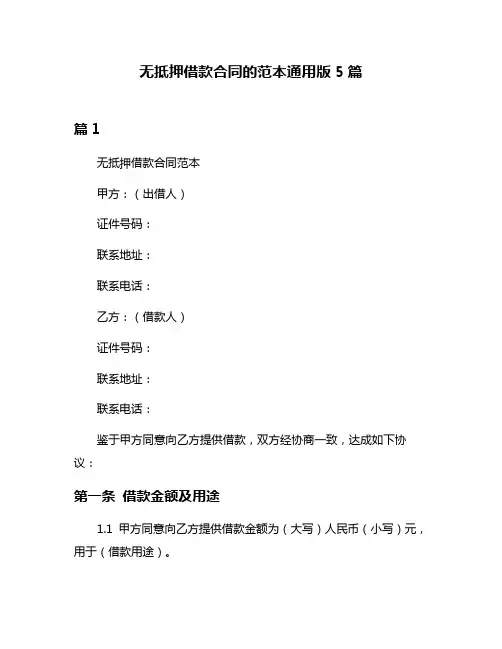 无抵押借款合同的范本通用版 5 篇

篇 1

无抵押借款合同范本

甲方：（出借人）

证件号码：

联系地址：

联系电话：

乙方：（借款人）

证件号码：

联系地址：

联系电话：

鉴于甲方同意向乙方提供借款，双方经协商一致，达成如下协议：

第一条 借款金额及用途

1.1 甲方同意向乙方提供借款金额为（大写）人民币（小写）元，用于（借款用途）。